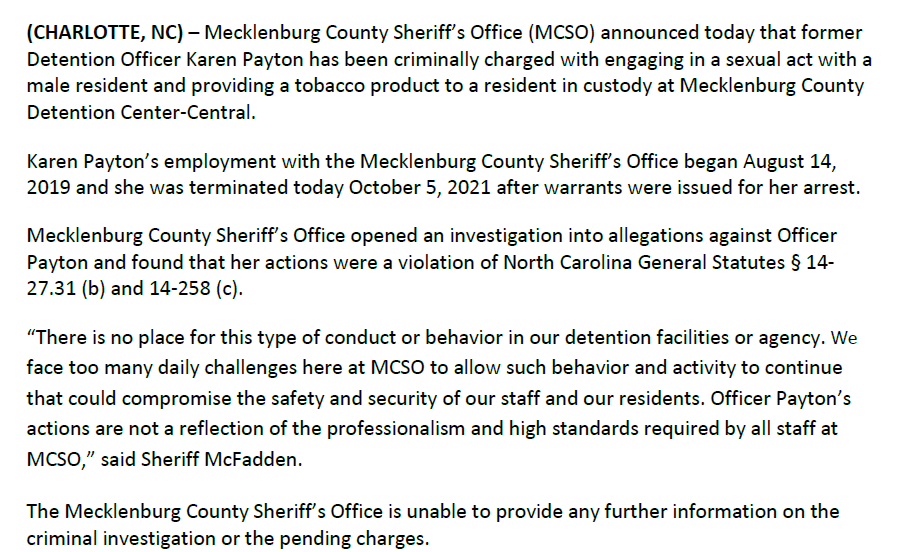 (CHARLOTTE, NC) – Mecklenburg County Sheriff's Office (MCSO) announced today that former Detention Officer Karen Payton has been criminally charged with engaging in a sexual act with a male resident and providing a tobacco product to a resident in custody at Mecklenburg County Detention Center-Central.

Karen Payton's employment with the Mecklenburg County Sheriff's Office began August 14, 2019 and she was terminated today October 5, 2021 after warrants were issued for her arrest.

Mecklenburg County Sheriff's Office opened an investigation into allegations against Officer Payton and found that her actions were a violation of North Carolina General Statutes § 14-27.31 (b) and 14-258 (c).

"There is no place for this type of conduct or behavior in our detention facilities or agency. We face too many daily challenges here at MCSO to allow such behavior and activity to continue that could compromise the safety and security of our staff and our residents. Officer Payton's actions are not a reflection of the professionalism and high standards required by all staff at MCSO," said Sheriff McFadden.

The Mecklenburg County Sheriff's Office is unable to provide any further information on the criminal investigation or the pending charges.